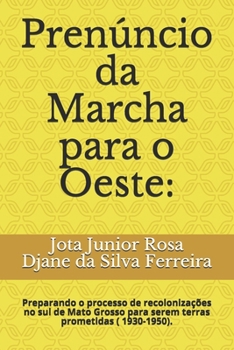 Prenúncio da Marcha para o Oeste:

Jota Junior Rosa
Djane da Silva Ferreira

Preparando o processo de recolonizações no sul de Mato Grosso para serem terras prometidas ( 1930-1950).